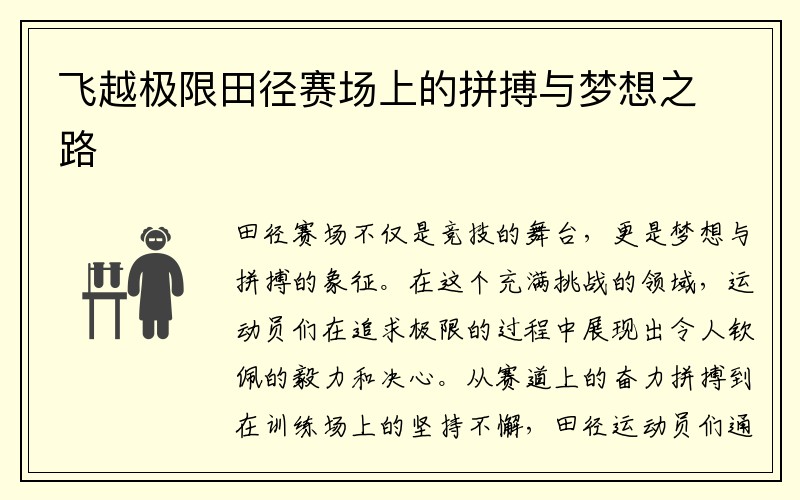 飞越极限田径赛场上的拼搏与梦想之路

田径赛场不仅是竞技的舞台，更是梦想与拼搏的象征。在这个充满挑战的领域，运动员们在追求极限的过程中展现出令人钦佩的毅力和决心。从赛道上的奋力拼搏到在训练场上的坚持不懈，田径运动员们通